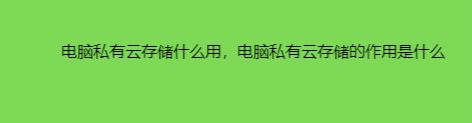 电脑私有云存储什么用，电脑私有云存储的作用是什么